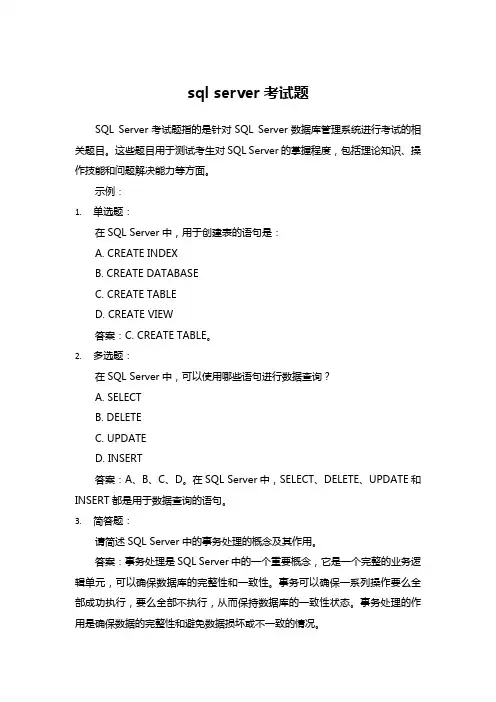 sql server 考试题

SQL Server 考试题指的是针对 SQL Server 数据库管理系统进行考试的相关题目。这些题目用于测试考生对 SQL Server 的掌握程度，包括理论知识、操作技能和问题解决能力等方面。

示例：

1. 单选题：

在 SQL Server 中，用于创建表的语句是：

A. CREATE INDEX

B. CREATE DATABASE

C. CREATE TABLE

D. CREATE VIEW

答案：C. CREATE TABLE。

2. 多选题：

在 SQL Server 中，可以使用哪些语句进行数据查询？

A. SELECT

B. DELETE

C. UPDATE

D. INSERT

答案：A、B、C、D。在 SQL Server 中，SELECT、DELETE、UPDATE 和 INSERT 都是用于数据查询的语句。

3. 简答题：

请简述 SQL Server 中的事务处理的概念及其作用。

答案：事务处理是 SQL Server 中的一个重要概念，它是一个完整的业务逻辑单元，可以确保数据库的完整性和一致性。事务可以确保一系列操作要么全部成功执行，要么全部不执行，从而保持数据库的一致性状态。事务处理的作用是确保数据的完整性和避免数据损坏或不一致的情况。